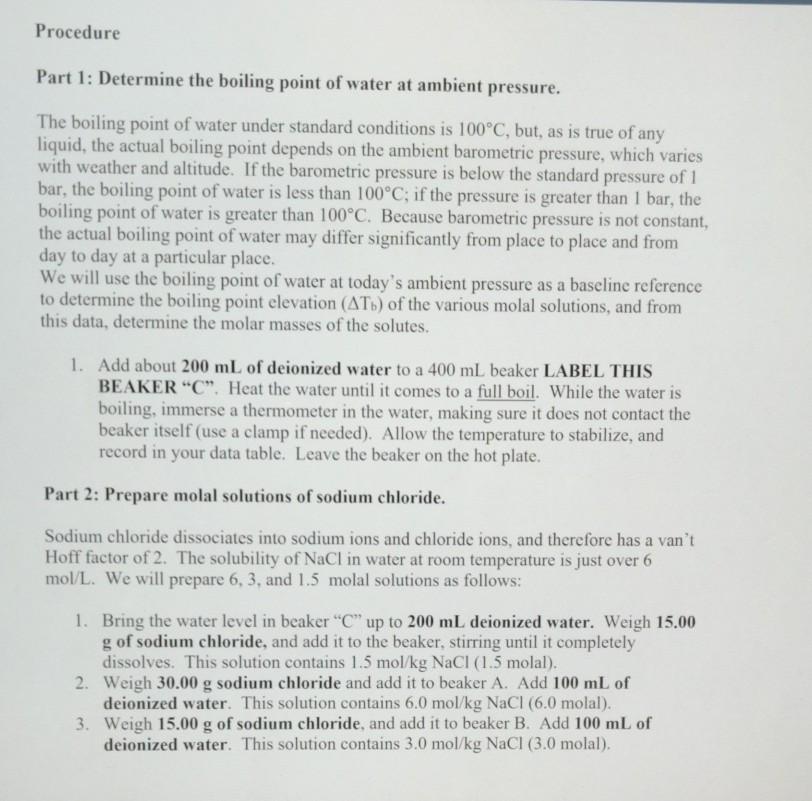 Procedure

Part 1: Determine the boiling point of water at ambient pressure.

The boiling point of water under standard conditions is 100°C, but, as is true of any liquid, the actual boiling point depends on the ambient barometric pressure, which varies with weather and altitude. If the barometric pressure is below the standard pressure of 1 bar, the boiling point of water is less than 100°C; if the pressure is greater than 1 bar, the boiling point of water is greater than 100°C. Because barometric pressure is not constant, the actual boiling point of water may differ significantly from place to place and from day to day at a particular place.
We will use the boiling point of water at today's ambient pressure as a baseline reference to determine the boiling point elevation ($\Delta T_b$) of the various molal solutions, and from this data, determine the molar masses of the solutes.

1. Add about 200 mL of deionized water to a 400 mL beaker LABEL THIS BEAKER "C". Heat the water until it comes to a full boil. While the water is boiling, immerse a thermometer in the water, making sure it does not contact the beaker itself (use a clamp if needed). Allow the temperature to stabilize, and record in your data table. Leave the beaker on the hot plate.

Part 2: Prepare molal solutions of sodium chloride.

Sodium chloride dissociates into sodium ions and chloride ions, and therefore has a van't Hoff factor of 2. The solubility of NaCl in water at room temperature is just over 6 mol/L. We will prepare 6, 3, and 1.5 molal solutions as follows:

1. Bring the water level in beaker "C" up to 200 mL deionized water. Weigh 15.00 g of sodium chloride, and add it to the beaker, stirring until it completely dissolves. This solution contains 1.5 mol/kg NaCl (1.5 molal).
2. Weigh 30.00 g sodium chloride and add it to beaker A. Add 100 mL of deionized water. This solution contains 6.0 mol/kg NaCl (6.0 molal).
3. Weigh 15.00 g of sodium chloride, and add it to beaker B. Add 100 mL of deionized water. This solution contains 3.0 mol/kg NaCl (3.0 molal).